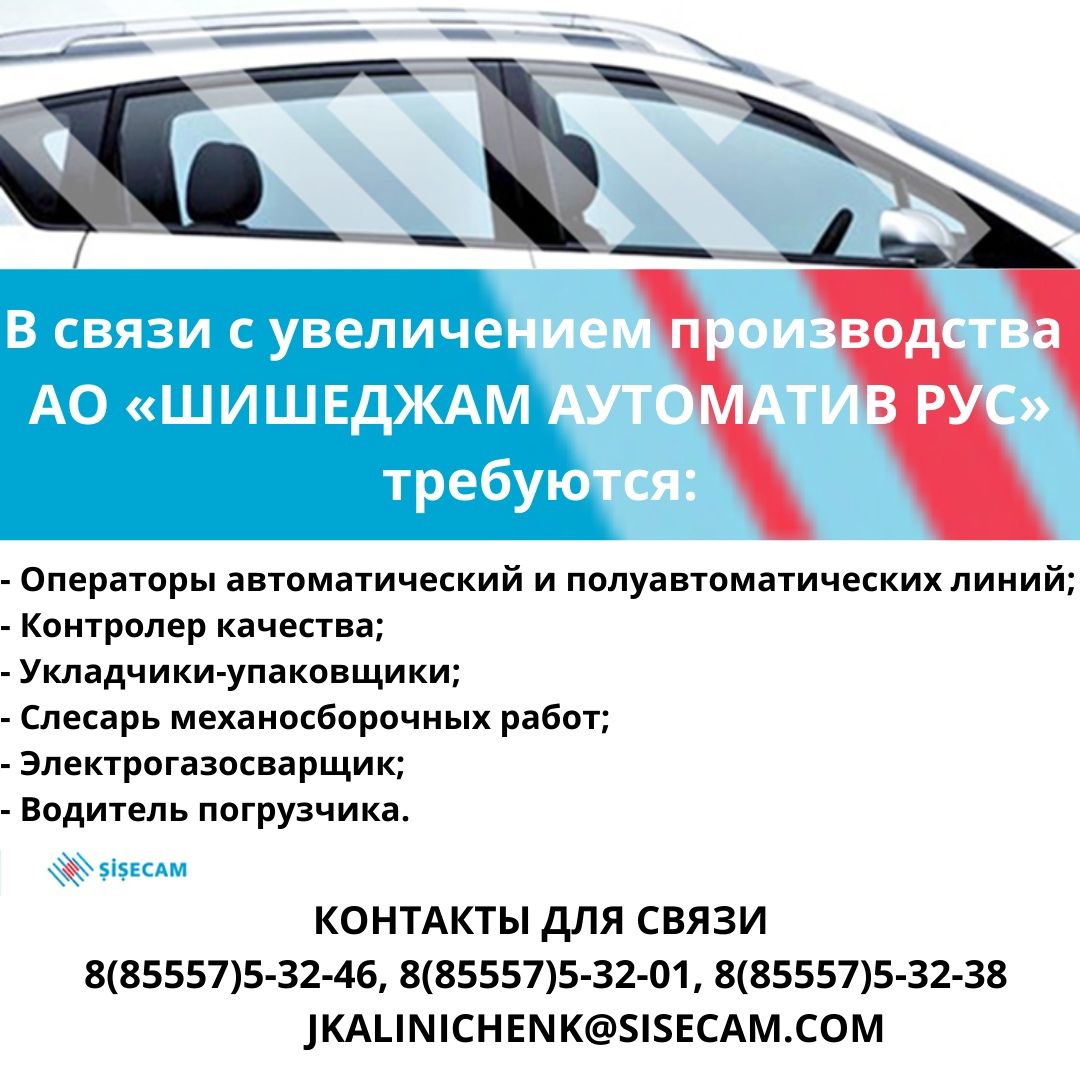 В связи с увеличением производства АО «ШИШЕДЖАМ АУТОМАТИВ РУС» требуются:

- Операторы автоматический и полуавтоматических линий;
- Контролер качества;
- Укладчики-упаковщики;
- Слесарь механосборочных работ;
- Электрогазосварщик;
- Водитель погрузчика.

ŞİŞECAM

КОНТАКТЫ ДЛЯ СВЯЗИ
8(85557)5-32-46, 8(85557)5-32-01, 8(85557)5-32-38
JKALINICHENK@SISECAM.COM